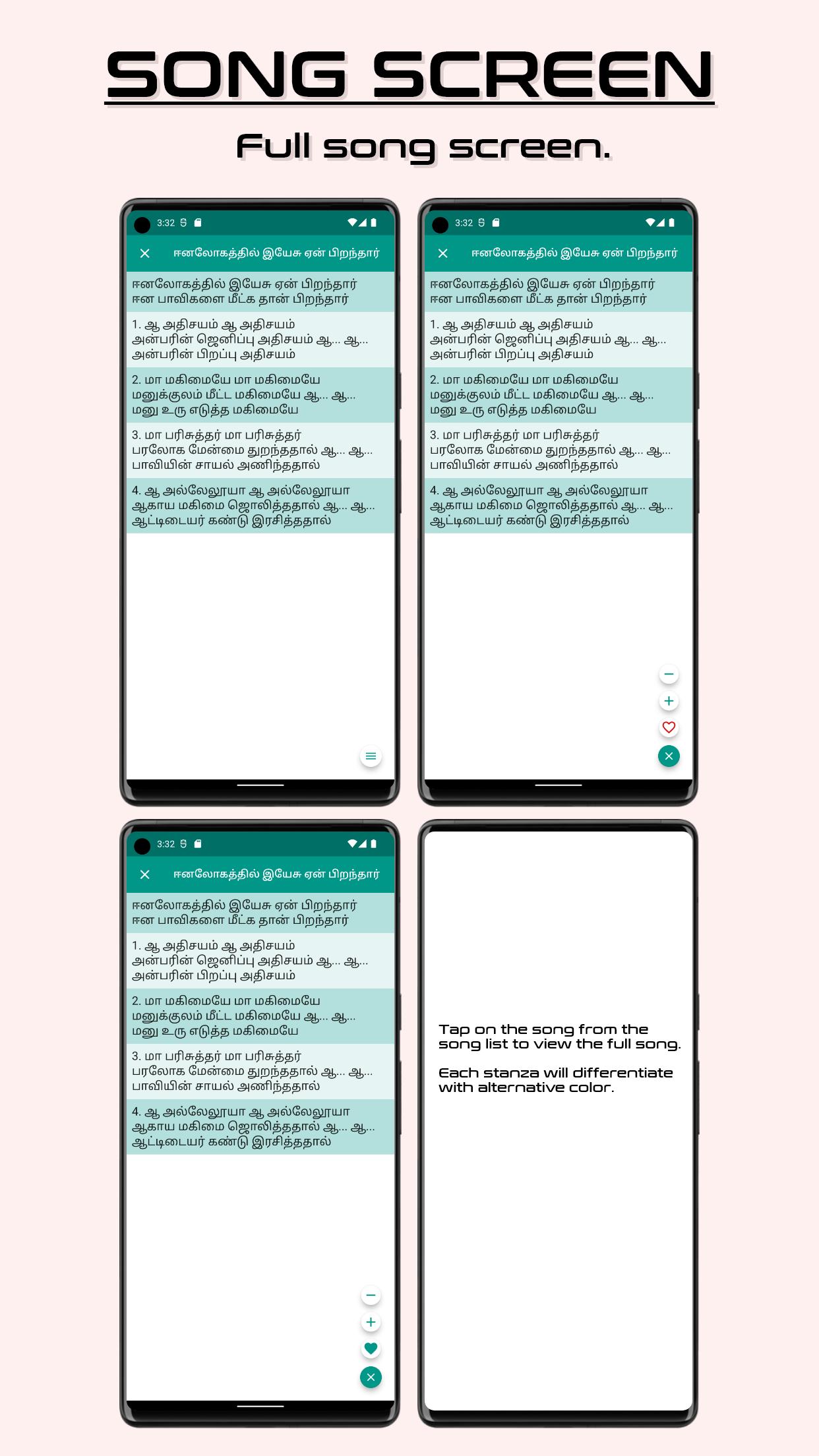 SONG SCREEN

Full song screen.

3:32

ஈனலோகத்தில் இயேசு ஏன் பிறந்தார்

ஈனலோகத்தில் இயேசு ஏன் பிறந்தார்
ஈன பாவிகளை மீட்க தான் பிறந்தார்

1. ஆ அதிசயம் ஆ அதிசயம்
அன்பரின் ஜெனிப்பு அதிசயம் ஆ... ஆ...
அன்பரின் பிறப்பு அதிசயம்

2. மா மகிமையே மா மகிமையே
மனுக்குலம் மீட்ட மகிமையே ஆ... ஆ...
மனு உரு எடுத்த மகிமையே

3. மா பரிசுத்தர் மா பரிசுத்தர்
பரலோக மேன்மை துறந்ததால் ஆ... ஆ...
பாவியின் சாயல் அணிந்ததால்

4. ஆ அல்லேலூயா ஆ அல்லேலூயா
ஆகாய மகிமை ஜொலித்ததால் ஆ... ஆ...
ஆட்டிடையர் கண்டு இரசித்ததால்

3:32

ஈனலோகத்தில் இயேசு ஏன் பிறந்தார்

ஈனலோகத்தில் இயேசு ஏன் பிறந்தார்
ஈன பாவிகளை மீட்க தான் பிறந்தார்

1. ஆ அதிசயம் ஆ அதிசயம்
அன்பரின் ஜெனிப்பு அதிசயம் ஆ... ஆ...
அன்பரின் பிறப்பு அதிசயம்

2. மா மகிமையே மா மகிமையே
மனுக்குலம் மீட்ட மகிமையே ஆ... ஆ...
மனு உரு எடுத்த மகிமையே

3. மா பரிசுத்தர் மா பரிசுத்தர்
பரலோக மேன்மை துறந்ததால் ஆ... ஆ...
பாவியின் சாயல் அணிந்ததால்

4. ஆ அல்லேலூயா ஆ அல்லேலூயா
ஆகாய மகிமை ஜொலித்ததால் ஆ... ஆ...
ஆட்டிடையர் கண்டு இரசித்ததால்

3:32

ஈனலோகத்தில் இயேசு ஏன் பிறந்தார்

ஈனலோகத்தில் இயேசு ஏன் பிறந்தார்
ஈன பாவிகளை மீட்க தான் பிறந்தார்

1. ஆ அதிசயம் ஆ அதிசயம்
அன்பரின் ஜெனிப்பு அதிசயம் ஆ... ஆ...
அன்பரின் பிறப்பு அதிசயம்

2. மா மகிமையே மா மகிமையே
மனுக்குலம் மீட்ட மகிமையே ஆ... ஆ...
மனு உரு எடுத்த மகிமையே

3. மா பரிசுத்தர் மா பரிசுத்தர்
பரலோக மேன்மை துறந்ததால் ஆ... ஆ...
பாவியின் சாயல் அணிந்ததால்

4. ஆ அல்லேலூயா ஆ அல்லேலூயா
ஆகாய மகிமை ஜொலித்ததால் ஆ... ஆ...
ஆட்டிடையர் கண்டு இரசித்ததால்

Tap on the song from the song list to view the full song.

Each stanza will differentiate with alternative color.